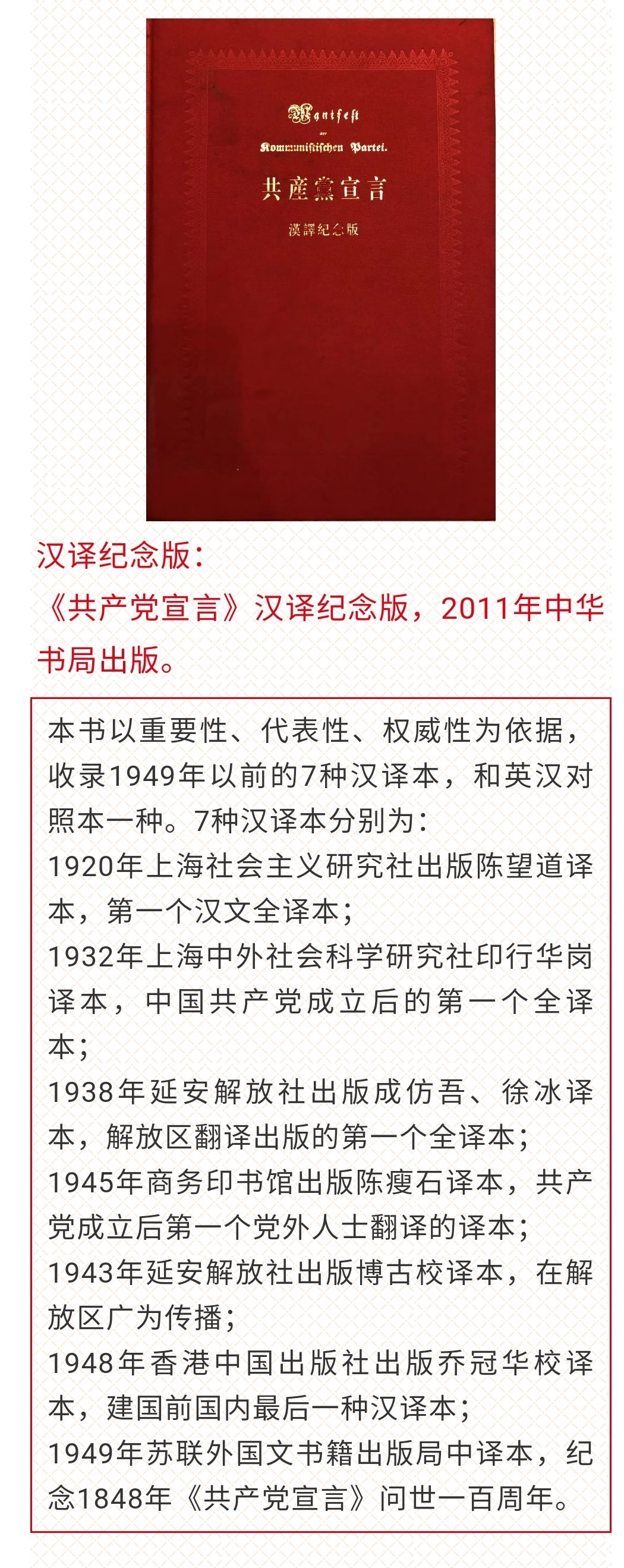 Manifest
der
Kommunistischen Partei.
共產黨宣言
漢譯紀念版

汉译纪念版：
《共产党宣言》汉译纪念版，2011年中华书局出版。

本书以重要性、代表性、权威性为依据，收录1949年以前的7种汉译本，和英汉对照本一种。7种汉译本分别为：
1920年上海社会主义研究社出版陈望道译本，第一个汉文全译本；
1932年上海中外社会科学研究社印行华岗译本，中国共产党成立后的第一个全译本；
1938年延安解放社出版成仿吾、徐冰译本，解放区翻译出版的第一个全译本；
1945年商务印书馆出版陈瘦石译本，共产党成立后第一个党外人士翻译的译本；
1943年延安解放社出版博古校译本，在解放区广为传播；
1948年香港中国出版社出版乔冠华校译本，建国前国内最后一种汉译本；
1949年苏联外国文书籍出版局中译本，纪念1848年《共产党宣言》问世一百周年。